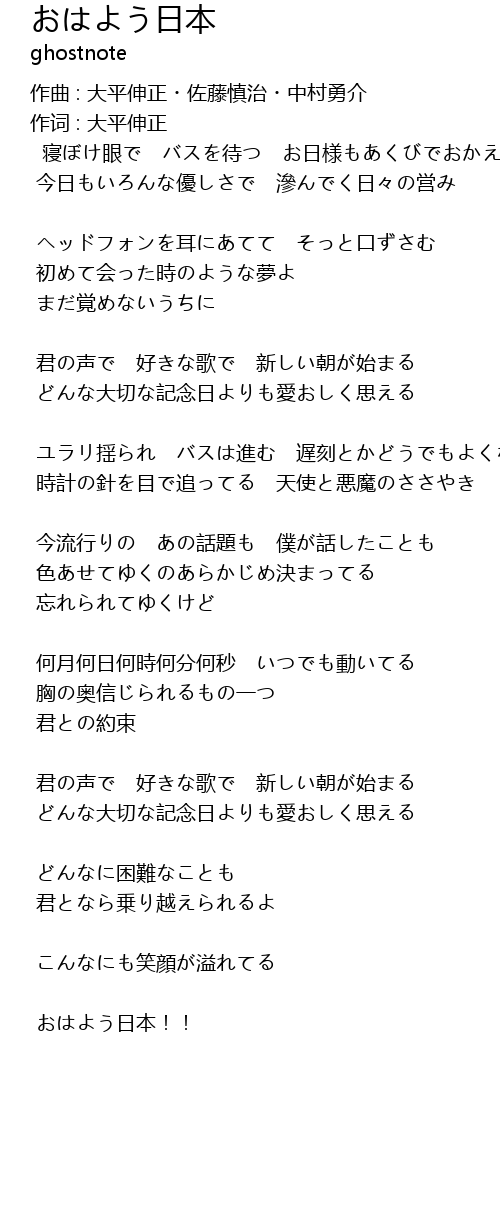 おはよう日本
ghostnote

作曲 : 大平伸正・佐藤慎治・中村勇介
作词 : 大平伸正
寝ぼけ眼で　バスを待つ　お日様もあくびでおかえ
今日もいろんな優しさで　滲んでく日々の営み

ヘッドフォンを耳にあてて　そっと口ずさむ
初めて会った時のような夢よ
まだ覚めないうちに

君の声で　好きな歌で　新しい朝が始まる
どんな大切な記念日よりも愛おしく思える

ユラリ揺られ　バスは進む　遅刻とかどうでもよく
時計の針を目で追ってる　天使と悪魔のささやき

今流行りの　あの話題も　僕が話したことも
色あせてゆくのあらかじめ決まってる
忘れられてゆくけど

何月何日何時何分何秒　いつでも動いてる
胸の奥信じられるもの一つ
君との約束

君の声で　好きな歌で　新しい朝が始まる
どんな大切な記念日よりも愛おしく思える

どんなに困難なことも
君となら乗り越えられるよ

こんなにも笑顔が溢れてる

おはよう日本！！